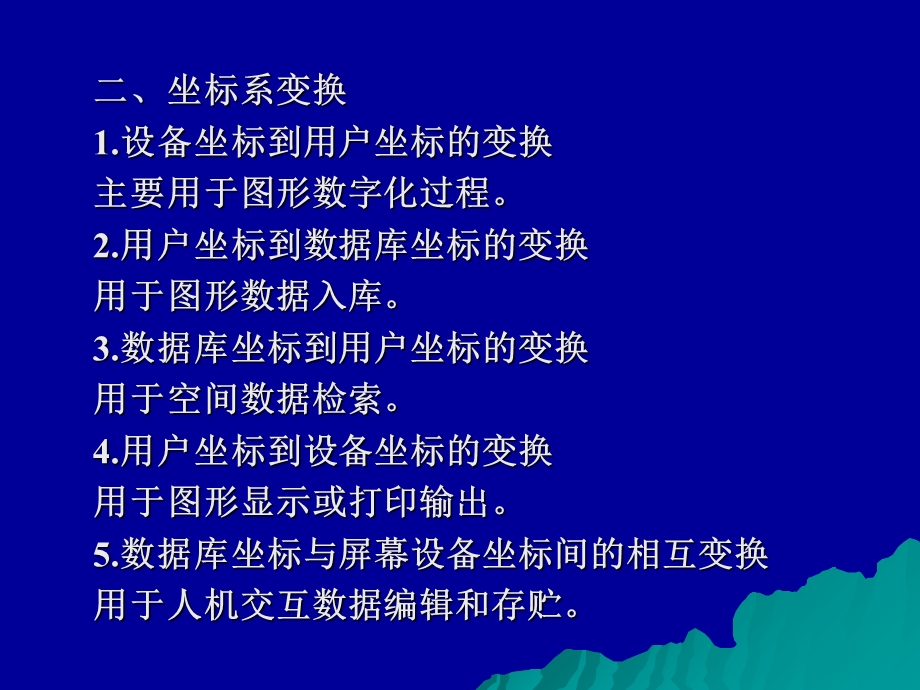 二、坐标系变换
1.设备坐标到用户坐标的变换
主要用于图形数字化过程。
2.用户坐标到数据库坐标的变换
用于图形数据入库。
3.数据库坐标到用户坐标的变换
用于空间数据检索。
4.用户坐标到设备坐标的变换
用于图形显示或打印输出。
5.数据库坐标与屏幕设备坐标间的相互变换
用于人机交互数据编辑和存贮。